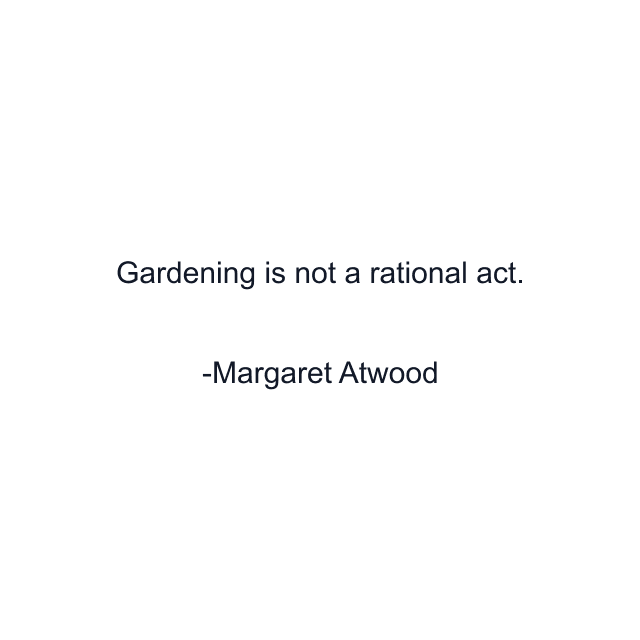 Gardening is not a rational act.

-Margaret Atwood